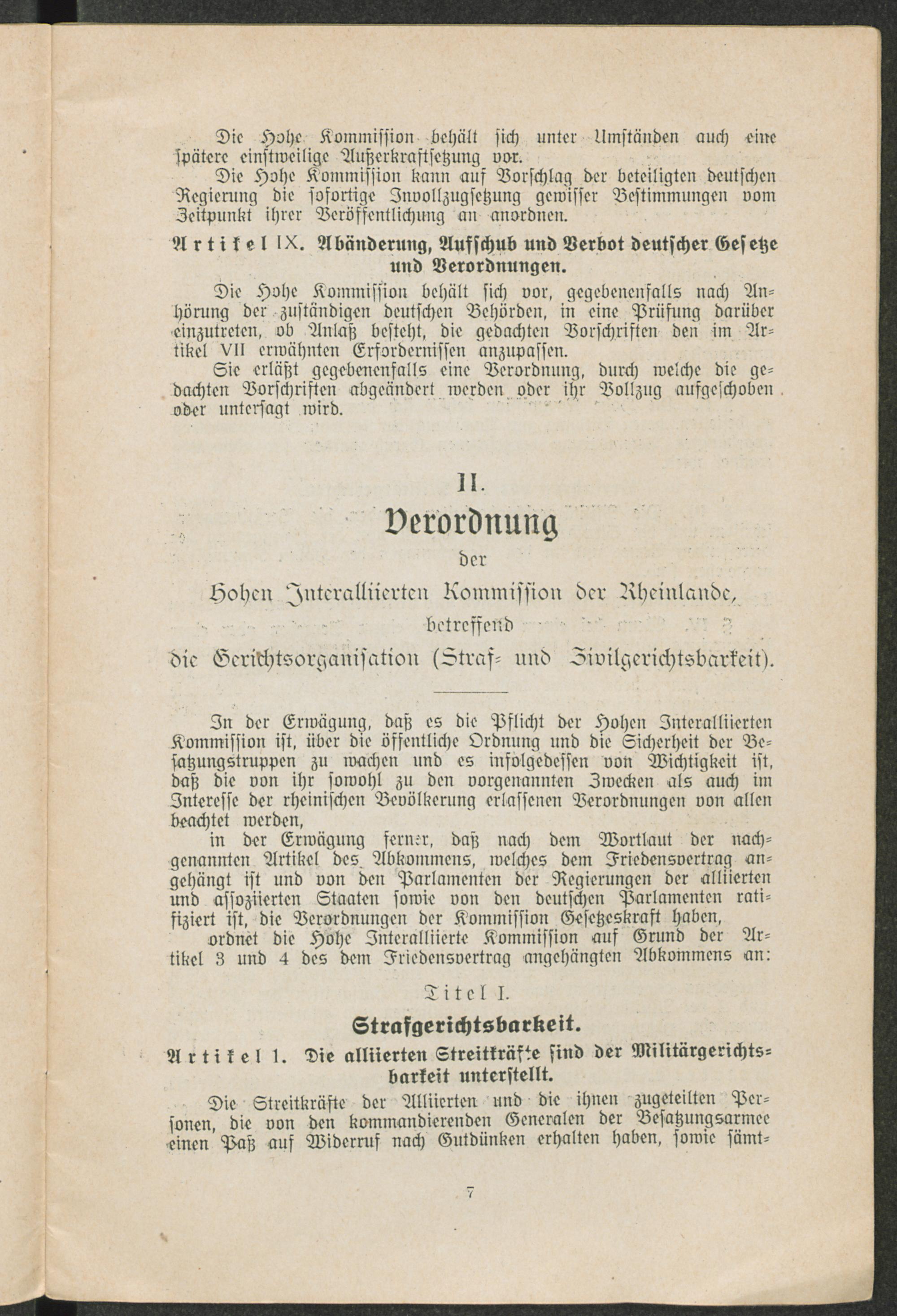 Die Hohe Kommission behält sich unter Umständen auch eine spätere einstweilige Außerkraftsetzung vor.

Die Hohe Kommission kann auf Vorschlag der beteiligten deutschen Regierung die sofortige Invollzugsetzung gewisser Bestimmungen vom Zeitpunkt ihrer Veröffentlichung an anordnen.

Artikel IX. Abänderung, Aufschub und Verbot deutscher Gesetze und Verordnungen.

Die Hohe Kommission behält sich vor, gegebenenfalls nach Anhörung der zuständigen deutschen Behörden, in eine Prüfung darüber einzutreten, ob Anlaß besteht, die gedachten Vorschriften den im Artikel VII erwähnten Erfordernissen anzupassen.

Sie erläßt gegebenenfalls eine Verordnung, durch welche die gedachten Vorschriften abgeändert werden oder ihr Vollzug aufgeschoben oder untersagt wird.

II.

Verordnung

der

Hohen Interalliierten Kommission der Rheinlande,

betreffend

die Gerichtsorganisation (Straf- und Zivilgerichtsbarkeit).

In der Erwägung, daß es die Pflicht der Hohen Interalliierten Kommission ist, über die öffentliche Ordnung und die Sicherheit der Besatzungstruppen zu wachen und es infolgedessen von Wichtigkeit ist, daß die von ihr sowohl zu den vorgenannten Zwecken als auch im Interesse der rheinischen Bevölkerung erlassenen Verordnungen von allen beachtet werden,

in der Erwägung ferner, daß nach dem Wortlaut der nachgenannten Artikel des Abkommens, welches dem Friedensvertrag angehängt ist und von den Parlamenten der Regierungen der alliierten und assoziierten Staaten sowie von den deutschen Parlamenten ratifiziert ist, die Verordnungen der Kommission Gesetzeskraft haben,

ordnet die Hohe Interalliierte Kommission auf Grund der Artikel 3 und 4 des dem Friedensvertrag angehängten Abkommens an:

Titel I.

Strafgerichtsbarkeit.

Artikel 1. Die alliierten Streitkräfte sind der Militärgerichtsbarkeit unterstellt.

Die Streitkräfte der Alliierten und die ihnen zugeteilten Personen, die von den kommandierenden Generalen der Besatzungsarmee einen Paß auf Widerruf nach Gutdünken erhalten haben, sowie sämt-

7